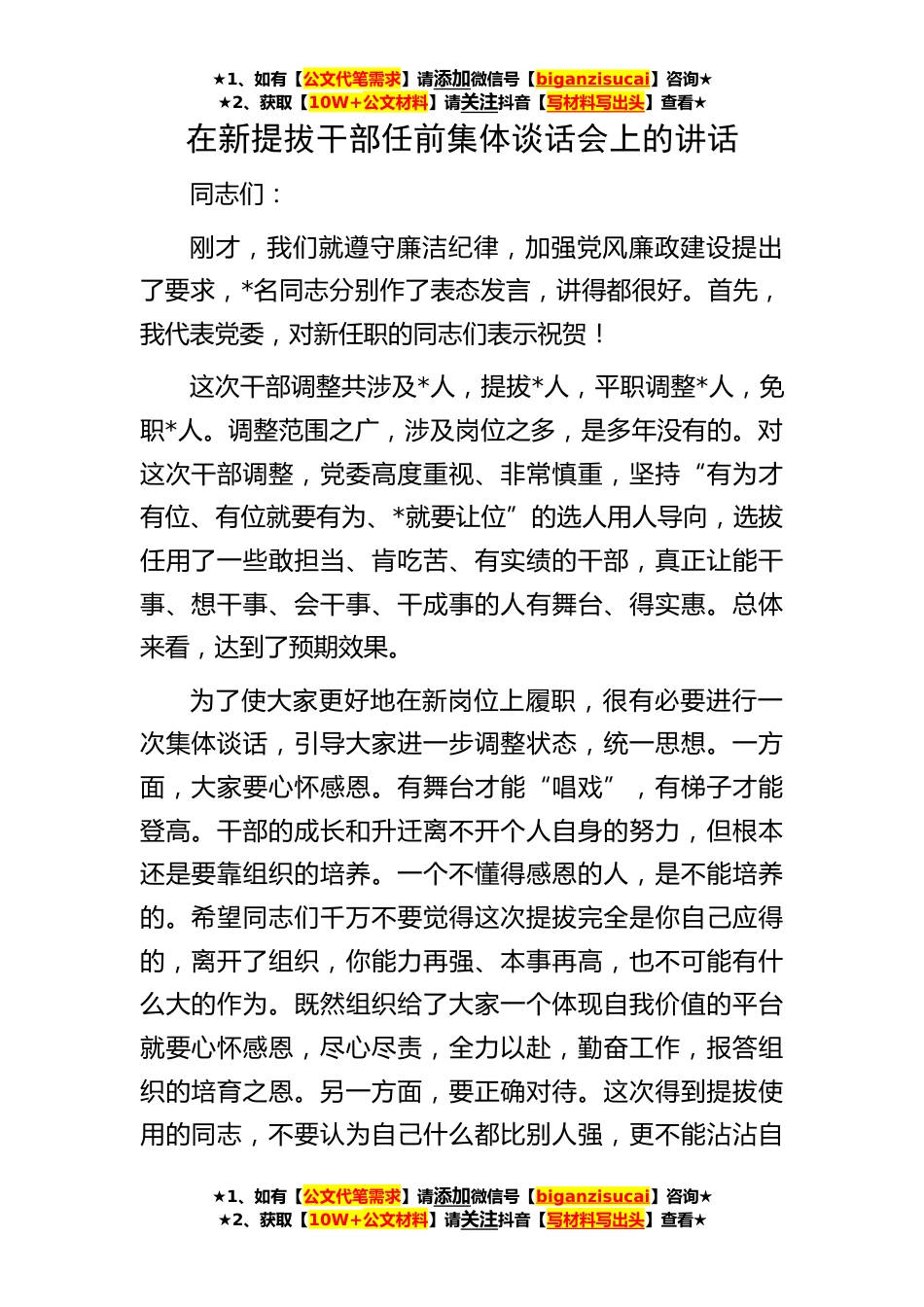 ★1、如有【公文代笔需求】请添加微信号【biganzisucai】咨询★
★2、获取【10W+公文材料】请关注抖音【写材料写出头】查看★

在新提拔干部任前集体谈话会上的讲话

同志们：

刚才，我们就遵守廉洁纪律，加强党风廉政建设提出了要求，*名同志分别作了表态发言，讲得都很好。首先，我代表党委，对新任职的同志们表示祝贺！

这次干部调整共涉及*人，提拔*人，平职调整*人，免职*人。调整范围之广，涉及岗位之多，是多年没有的。对这次干部调整，党委高度重视、非常慎重，坚持“有为才有位、有位就要有为、*就要让位”的选人用人导向，选拔任用了一些敢担当、肯吃苦、有实绩的干部，真正让能干事、想干事、会干事、干成事的人有舞台、得实惠。总体来看，达到了预期效果。

为了使大家更好地在新岗位上履职，很有必要进行一次集体谈话，引导大家进一步调整状态，统一思想。一方面，大家要心怀感恩。有舞台才能“唱戏”，有梯子才能登高。干部的成长和升迁离不开个人自身的努力，但根本还是要靠组织的培养。一个不懂得感恩的人，是不能培养的。希望同志们千万不要觉得这次提拔完全是你自己应得的，离开了组织，你能力再强、本事再高，也不可能有什么大的作为。既然组织给了大家一个体现自我价值的平台就要心怀感恩，尽心尽责，全力以赴，勤奋工作，报答组织的培育之恩。另一方面，要正确对待。这次得到提拔使用的同志，不要认为自己什么都比别人强，更不能沾沾自

★1、如有【公文代笔需求】请添加微信号【biganzisucai】咨询★
★2、获取【10W+公文材料】请关注抖音【写材料写出头】查看★